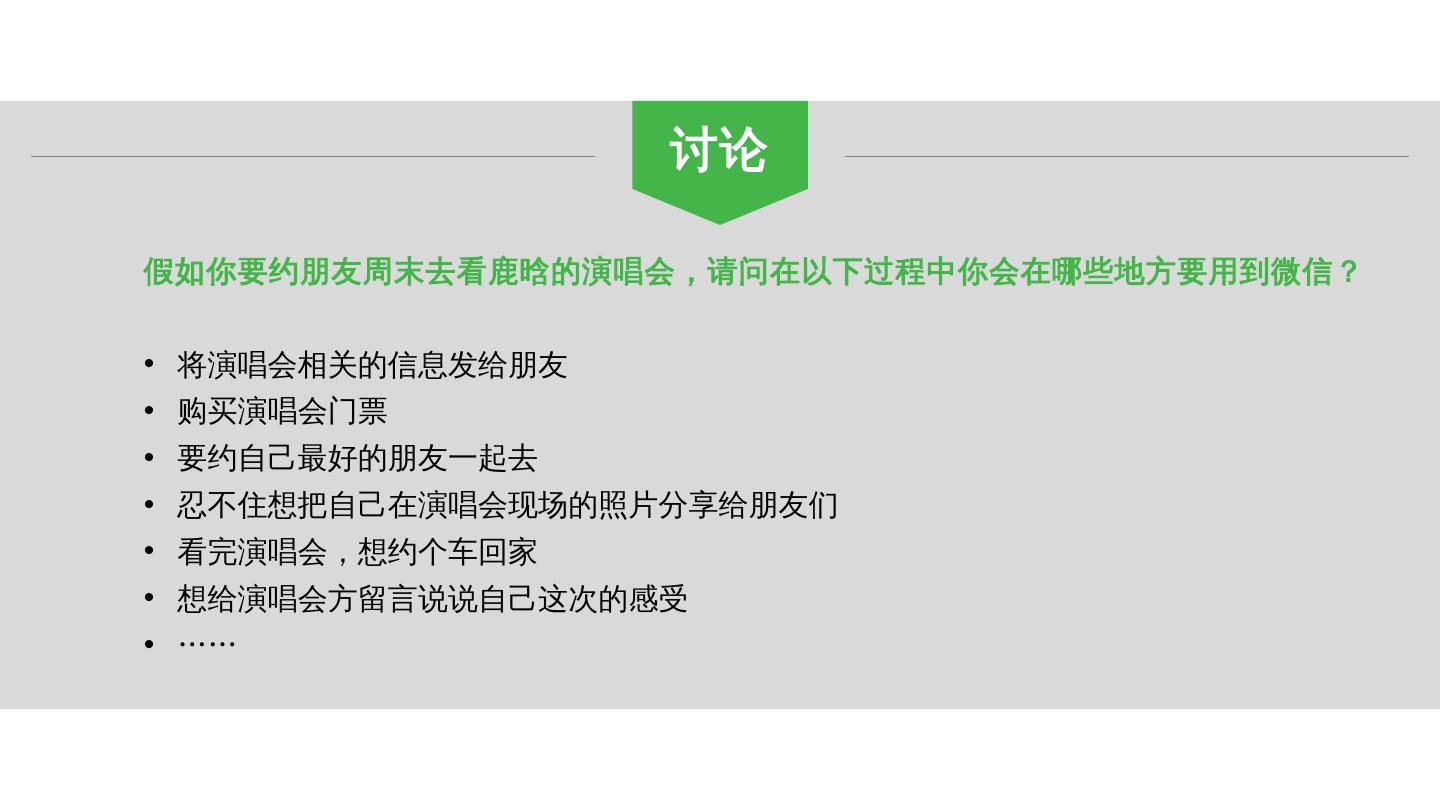 讨论

假如你要约朋友周末去看鹿晗的演唱会，请问在以下过程中你会在哪些地方要用到微信？

• 将演唱会相关的信息发给朋友
• 购买演唱会门票
• 要约自己最好的朋友一起去
• 忍不住想把自己在演唱会现场的照片分享给朋友们
• 看完演唱会，想约个车回家
• 想给演唱会方留言说说自己这次的感受
• ……